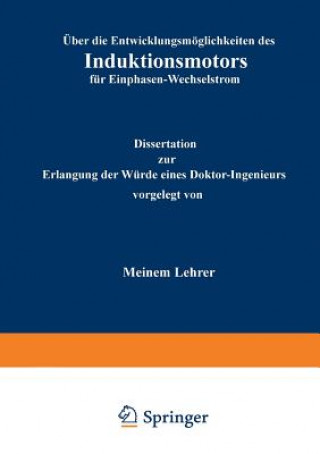 Über die Entwicklungsmöglichkeiten des
Induktionsmotors
für Einphasen-Wechselstrom

Dissertation
zur
Erlangung der Würde eines Doktor-Ingenieurs
vorgelegt von

Meinem Lehrer

Springer